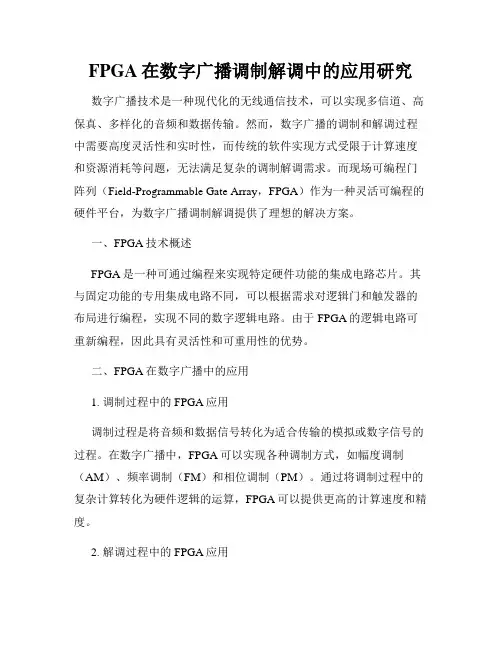 FPGA 在数字广播调制解调中的应用研究

数字广播技术是一种现代化的无线通信技术，可以实现多信道、高保真、多样化的音频和数据传输。然而，数字广播的调制和解调过程中需要高度灵活性和实时性，而传统的软件实现方式受限于计算速度和资源消耗等问题，无法满足复杂的调制解调需求。而现场可编程门阵列（Field-Programmable Gate Array，FPGA）作为一种灵活可编程的硬件平台，为数字广播调制解调提供了理想的解决方案。

一、FPGA 技术概述

FPGA 是一种可通过编程来实现特定硬件功能的集成电路芯片。其与固定功能的专用集成电路不同，可以根据需求对逻辑门和触发器的布局进行编程，实现不同的数字逻辑电路。由于 FPGA 的逻辑电路可重新编程，因此具有灵活性和可重用性的优势。

二、FPGA 在数字广播中的应用

1. 调制过程中的 FPGA 应用

调制过程是将音频和数据信号转化为适合传输的模拟或数字信号的过程。在数字广播中，FPGA 可以实现各种调制方式，如幅度调制（AM）、频率调制（FM）和相位调制（PM）。通过将调制过程中的复杂计算转化为硬件逻辑的运算，FPGA 可以提供更高的计算速度和精度。

2. 解调过程中的 FPGA 应用